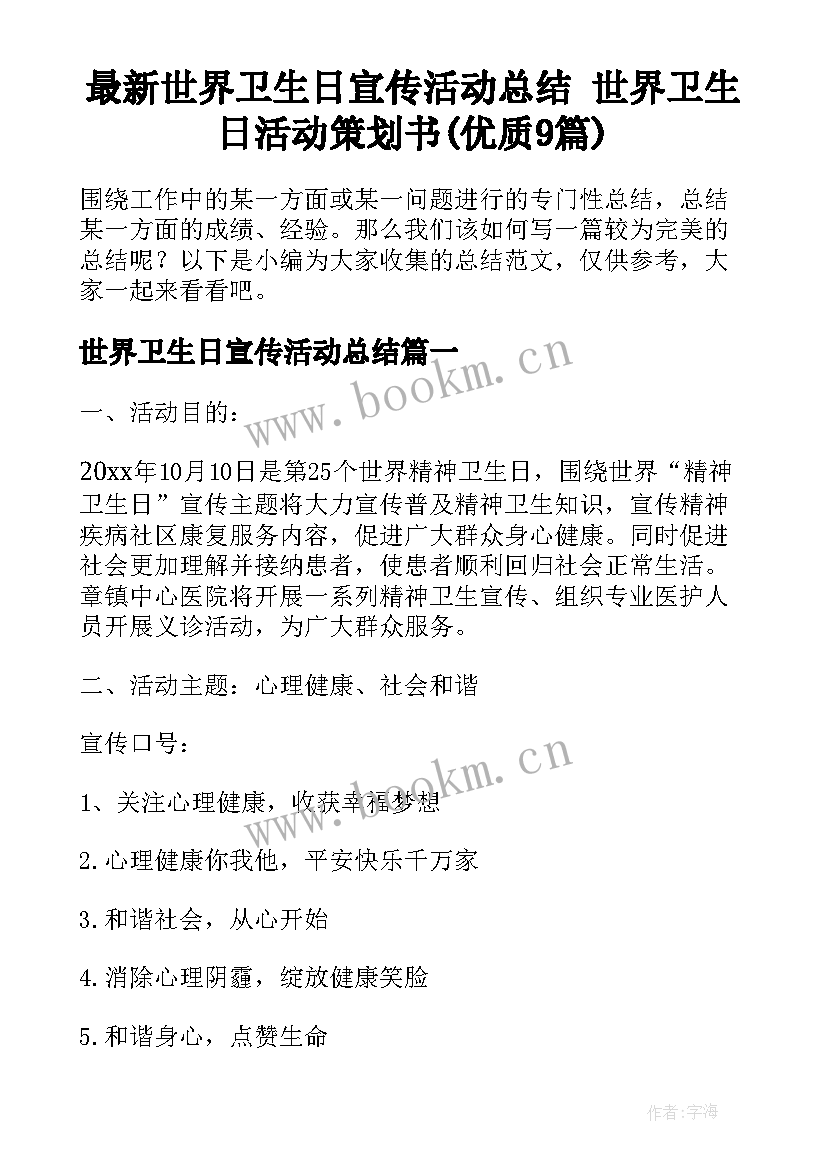 最新世界卫生日宣传活动总结 世界卫生日活动策划书(优质9篇)

围绕工作中的某一方面或某一问题进行的专门性总结，总结某一方面的成绩、经验。那么我们该如何写一篇较为完美的总结呢？以下是小编为大家收集的总结范文，仅供参考，大家一起来看看吧。

世界卫生日宣传活动总结篇一

www.bookm.cn

一、活动目的：

20xx年10月10日是第25个世界精神卫生日，围绕世界“精神卫生日”宣传主题将大力宣传普及精神卫生知识，宣传精神疾病社区康复服务内容，促进广大群众身心健康。同时促进社会更加理解并接纳患者，使患者顺利回归社会正常生活。章镇中心医院将开展一系列精神卫生宣传、组织专业医护人员开展义诊活动，为广大群众服务。

二、活动主题：心理健康、社会和谐

宣传口号：

www.bookm.cn

1、关注心理健康，收获幸福梦想

2.心理健康你我他，平安快乐千万家

3.和谐社会，从心开始

4.消除心理阴霾，绽放健康笑脸

5.和谐身心，点赞生命

作者：宇海